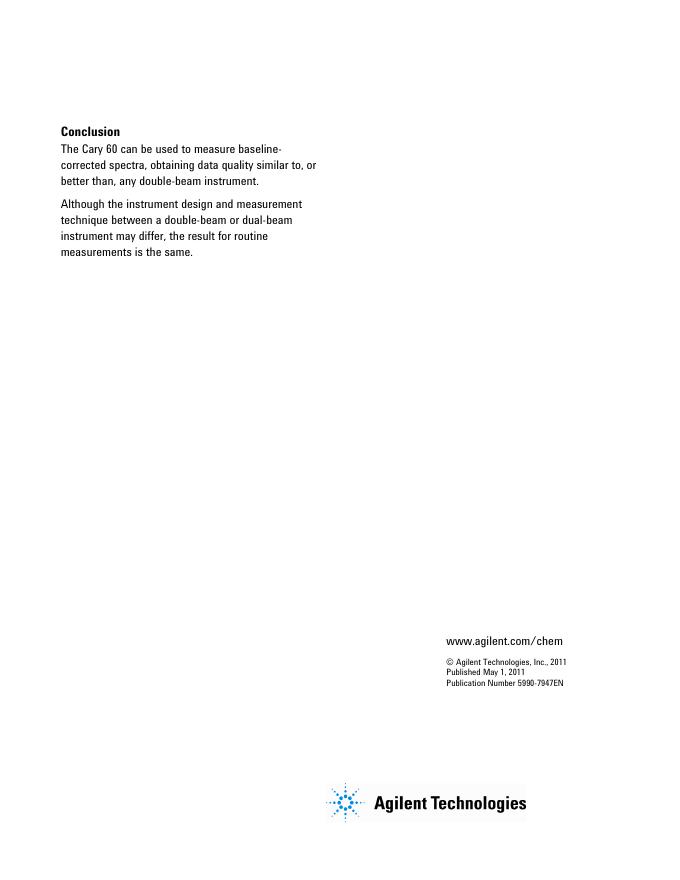 Conclusion

The Cary 60 can be used to measure baseline-corrected spectra, obtaining data quality similar to, or better than, any double-beam instrument.

Although the instrument design and measurement technique between a double-beam or dual-beam instrument may differ, the result for routine measurements is the same.

www.agilent.com/chem

© Agilent Technologies, Inc., 2011
Published May 1, 2011
Publication Number 5990-7947EN

Agilent Technologies